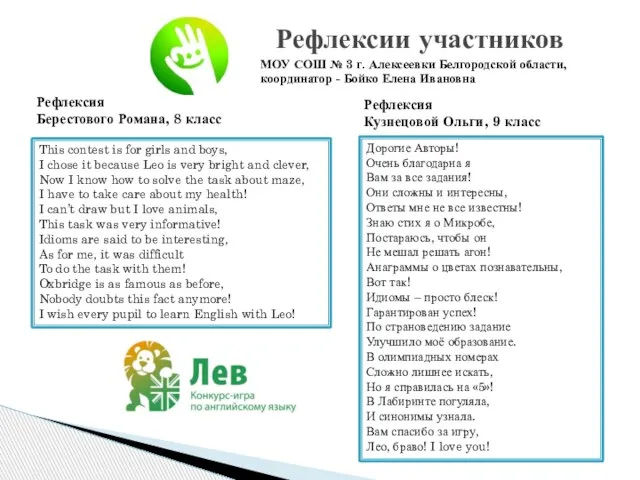 Рефлексии участников

МОУ СОШ № 3 г. Алексеевки Белгородской области, координатор - Бойко Елена Ивановна

Рефлексия
Берестового Романа, 8 класс

This contest is for girls and boys,
I chose it because Leo is very bright and clever,
Now I know how to solve the task about maze,
I have to take care about my health!
I can't draw but I love animals,
This task was very informative!
Idioms are said to be interesting,
As for me, it was difficult
To do the task with them!
Oxbridge is as famous as before,
Nobody doubts this fact anymore!
I wish every pupil to learn English with Leo!

Лев
Конкурс-игра по английскому языку

Рефлексия
Кузнецовой Ольги, 9 класс

Дорогие Авторы!
Очень благодарна я
Вам за все задания!
Они сложны и интересны,
Ответы мне не все известны!
Знаю стих я о Микробе,
Постараюсь, чтобы он
Не мешал решать агон!
Анаграммы о цветах познавательны,
Вот так!
Идиомы – просто блеск!
Гарантирован успех!
По страноведению задание
Улучшило моё образование.
В олимпиадных номерах
Сложно лишнее искать,
Но я справилась на «5»!
В Лабиринте погуляла,
И синонимы узнала.
Вам спасибо за игру,
Лео, браво! I love you!